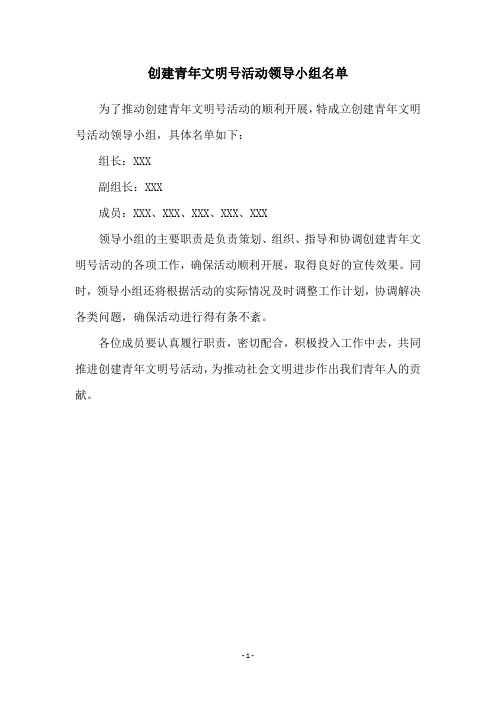 创建青年文明号活动领导小组名单

为了推动创建青年文明号活动的顺利开展，特成立创建青年文明号活动领导小组，具体名单如下：

组长：XXX

副组长：XXX

成员：XXX、XXX、XXX、XXX、XXX

领导小组的主要职责是负责策划、组织、指导和协调创建青年文明号活动的各项工作，确保活动顺利开展，取得良好的宣传效果。同时，领导小组还将根据活动的实际情况及时调整工作计划，协调解决各类问题，确保活动进行得有条不紊。

各位成员要认真履行职责，密切配合，积极投入工作中去，共同推进创建青年文明号活动，为推动社会文明进步作出我们青年人的贡献。

- 1 -